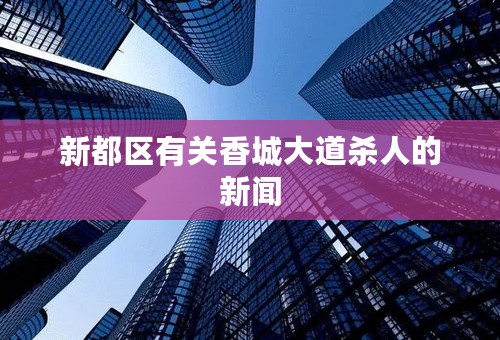 新都区有关香城大道杀人的新闻